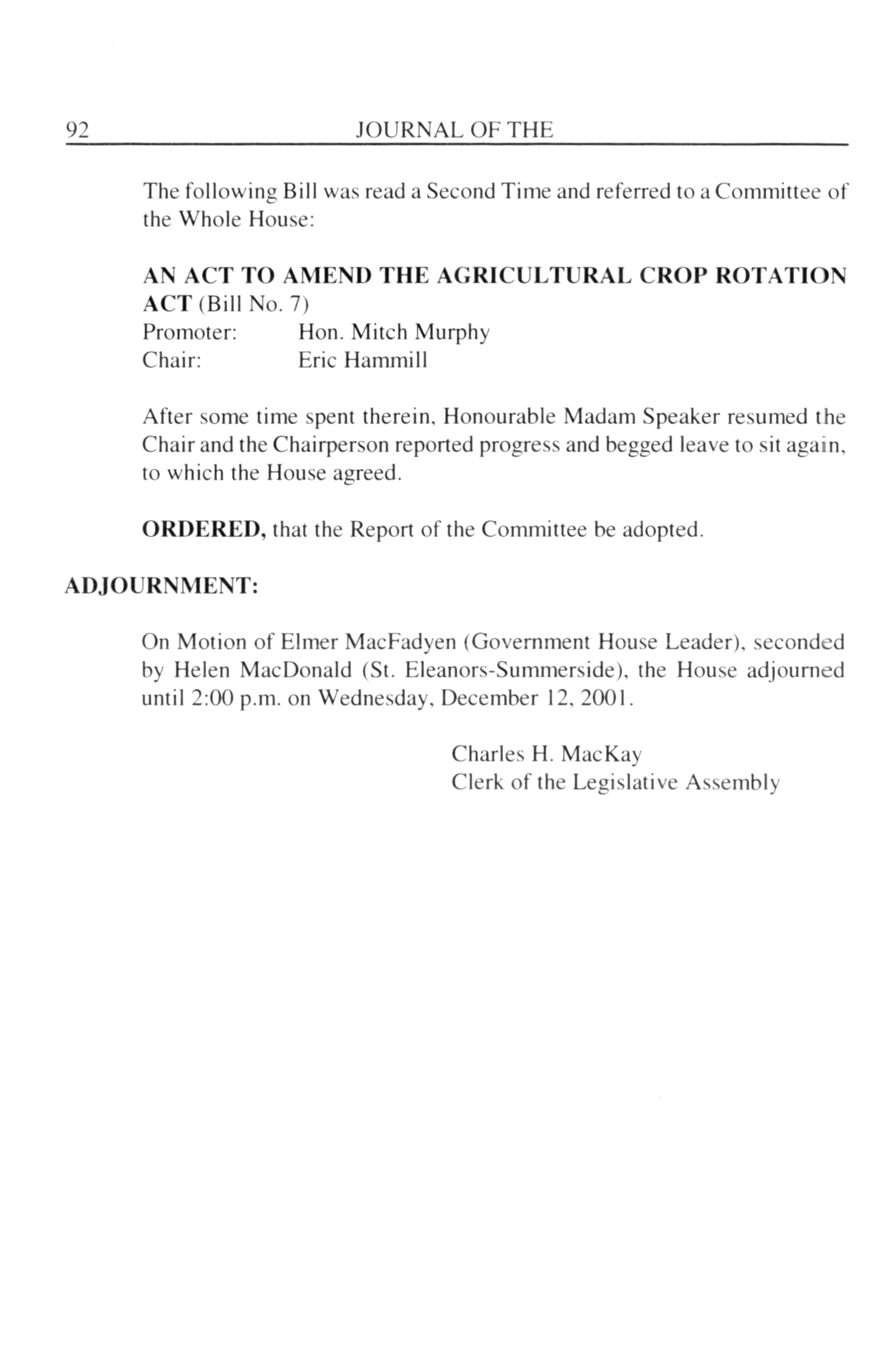 92 JOURNAL OF THE

The following Bill was read a Second Time and referred to a Committee of the Whole House:

AN ACT TO AMEND THE AGRICULTURAL CROP ROTATION ACT (Bill No. 7)
Promoter: Hon. Mitch Murphy
Chair: Eric Hammill

After some time spent therein, Honourable Madam Speaker resumed the Chair and the Chairperson reported progress and begged leave to sit again, to which the House agreed.

ORDERED, that the Report of the Committee be adopted.

ADJOURNMENT:

On Motion of Elmer MacFadyen (Government House Leader), seconded by Helen MacDonald (St. Eleanors-Summerside), the House adjourned until 2:00 p.m. on Wednesday, December 12, 2001.

Charles H. MacKay
Clerk of the Legislative Assembly